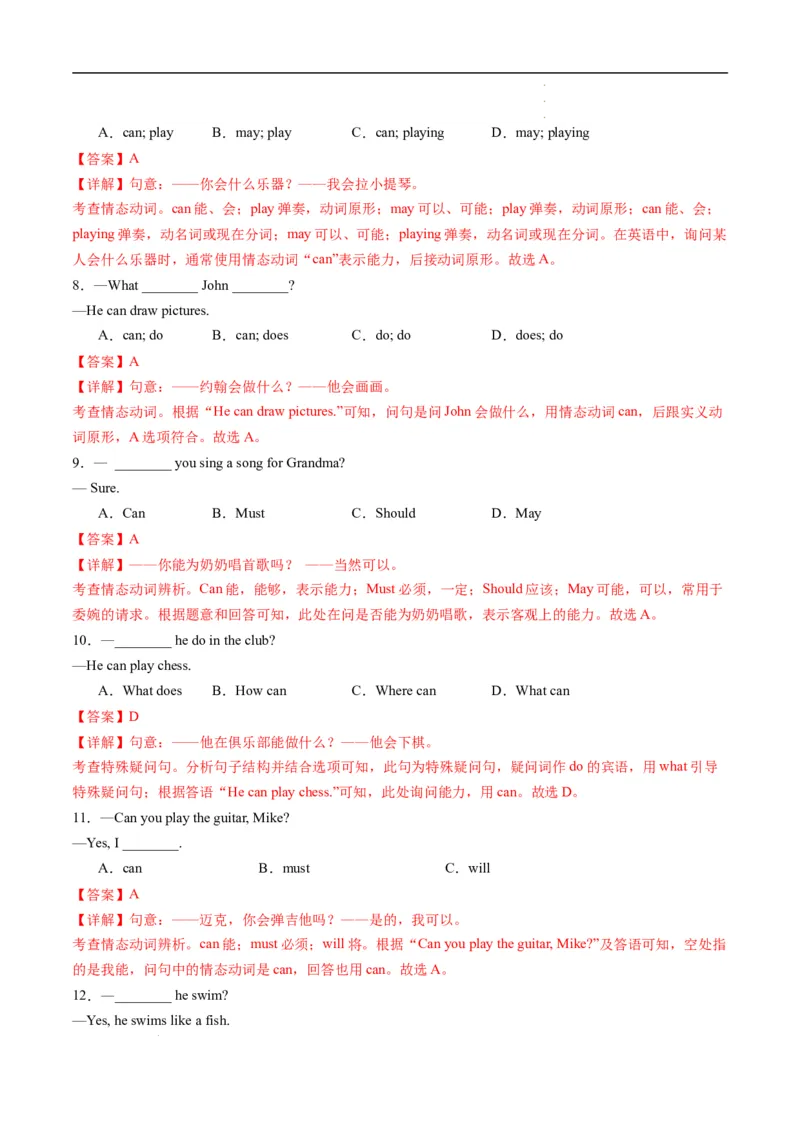 A．can; play　　B．may; play　　C．can; playing　　D．may; playing

【答案】A

【详解】句意：——你会什么乐器？——我会拉小提琴。

考查情态动词。can 能、会；play 弹奏，动词原形；may 可以、可能；play 弹奏，动词原形；can 能、会；playing 弹奏，动名词或现在分词；may 可以、可能；playing 弹奏，动名词或现在分词。在英语中，询问某人会什么乐器时，通常使用情态动词“can”表示能力，后接动词原形。故选 A。

8．—What ________ John ________?

—He can draw pictures.

A．can; do　　B．can; does　　C．do; do　　D．does; do

【答案】A

【详解】句意：——约翰会做什么？——他会画画。

考查情态动词。根据“He can draw pictures.”可知，问句是问 John 会做什么，用情态动词 can，后跟实义动词原形，A 选项符合。故选 A。

9．— ________ you sing a song for Grandma?

— Sure.

A．Can　　B．Must　　C．Should　　D．May

【答案】A

【详解】——你能为奶奶唱首歌吗？ ——当然可以。

考查情态动词辨析。Can 能，能够，表示能力；Must 必须，一定；Should 应该；May 可能，可以，常用于委婉的请求。根据题意和回答可知，此处在问是否能为奶奶唱歌，表示客观上的能力。故选 A。

10．—________ he do in the club?

—He can play chess.

A．What does　　B．How can　　C．Where can　　D．What can

【答案】D

【详解】句意：——他在俱乐部能做什么？——他会下棋。

考查特殊疑问句。分析句子结构并结合选项可知，此句为特殊疑问句，疑问词作 do 的宾语，用 what 引导特殊疑问句；根据答语“He can play chess.”可知，此处询问能力，用 can。故选 D。

11．—Can you play the guitar, Mike?

—Yes, I ________.

A．can　　B．must　　C．will

【答案】A

【详解】句意：——迈克，你会弹吉他吗？——是的，我可以。

考查情态动词辨析。can 能；must 必须；will 将。根据“Can you play the guitar, Mike?”及答语可知，空处指的是我能，问句中的情态动词是 can，回答也用 can。故选 A。

12．—________ he swim?

—Yes, he swims like a fish.